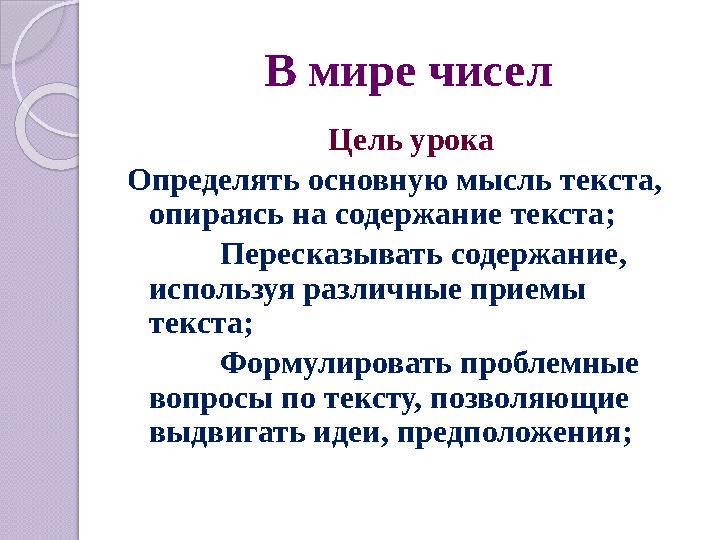 В мире чисел

Цель урока

Определять основную мысль текста, опираясь на содержание текста;

Пересказывать содержание, используя различные приемы текста;

Формулировать проблемные вопросы по тексту, позволяющие выдвигать идеи, предположения;